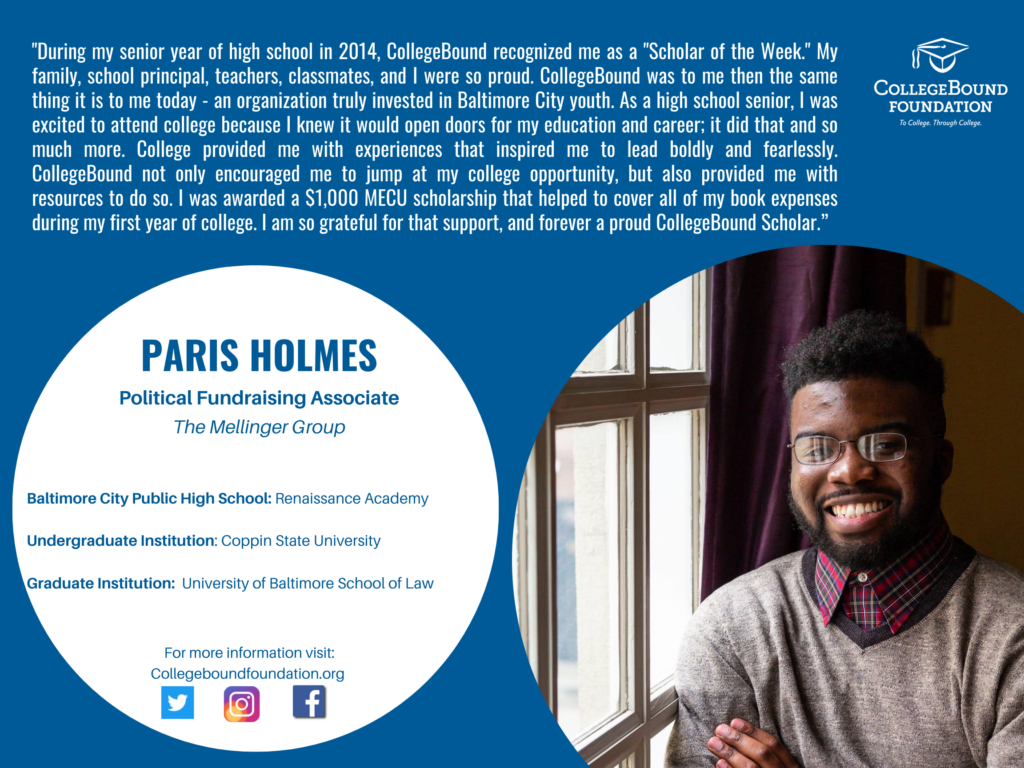 "During my senior year of high school in 2014, CollegeBound recognized me as a "Scholar of the Week." My family, school principal, teachers, classmates, and I were so proud. CollegeBound was to me then the same thing it is to me today - an organization truly invested in Baltimore City youth. As a high school senior, I was excited to attend college because I knew it would open doors for my education and career; it did that and so much more. College provided me with experiences that inspired me to lead boldly and fearlessly. CollegeBound not only encouraged me to jump at my college opportunity, but also provided me with resources to do so. I was awarded a $1,000 MECU scholarship that helped to cover all of my book expenses during my first year of college. I am so grateful for that support, and forever a proud CollegeBound Scholar."

COLLEGEBOUND FOUNDATION
To College. Through College.

PARIS HOLMES

Political Fundraising Associate

The Mellinger Group

Baltimore City Public High School: Renaissance Academy

Undergraduate Institution: Coppin State University

Graduate Institution: University of Baltimore School of Law

For more information visit:
Collegeboundfoundation.org